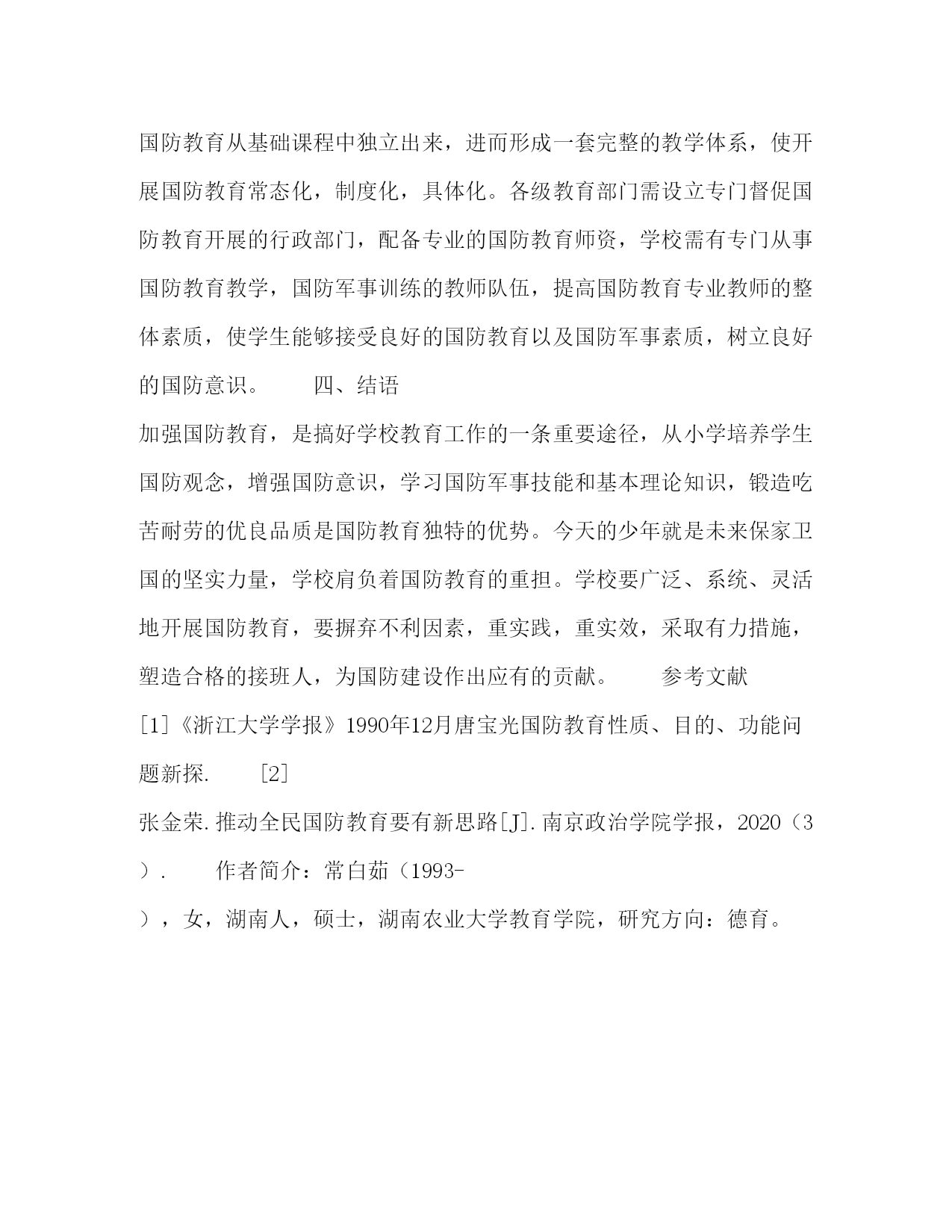 国防教育从基础课程中独立出来，进而形成一套完整的教学体系，使开展国防教育常态化，制度化，具体化。各级教育部门需设立专门督促国防教育开展的行政部门，配备专业的国防教育师资，学校需有专门从事国防教育教学，国防军事训练的教师队伍，提高国防教育专业教师的整体素质，使学生能够接受良好的国防教育以及国防军事素质，树立良好的国防意识。　　四、结语

加强国防教育，是搞好学校教育工作的一条重要途径，从小学培养学生国防观念，增强国防意识，学习国防军事技能和基本理论知识，锻造吃苦耐劳的优良品质是国防教育独特的优势。今天的少年就是未来保家卫国的坚实力量，学校肩负着国防教育的重担。学校要广泛、系统、灵活地开展国防教育，要摒弃不利因素，重实践，重实效，采取有力措施，塑造合格的接班人，为国防建设作出应有的贡献。　　参考文献

[1]《浙江大学学报》1990年12月唐宝光国防教育性质、目的、功能问题新探.　　[2]

张金荣.推动全民国防教育要有新思路[J].南京政治学院学报，2020（3）.　　作者简介：常白茹（1993-

），女，湖南人，硕士，湖南农业大学教育学院，研究方向：德育。